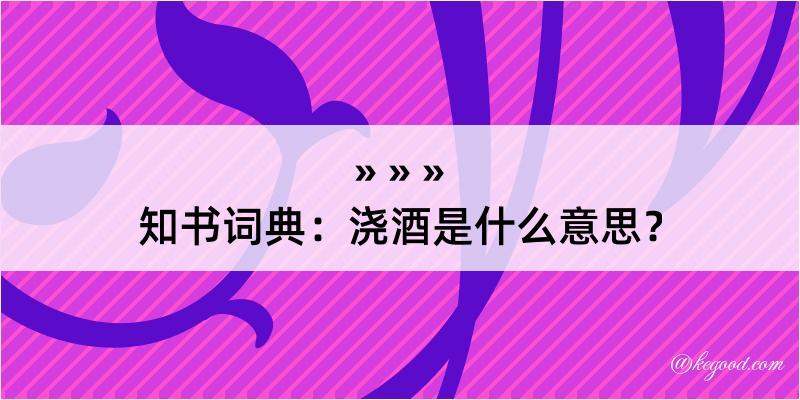 » » »
知书词典：浇酒是什么意思？

@kegood.com